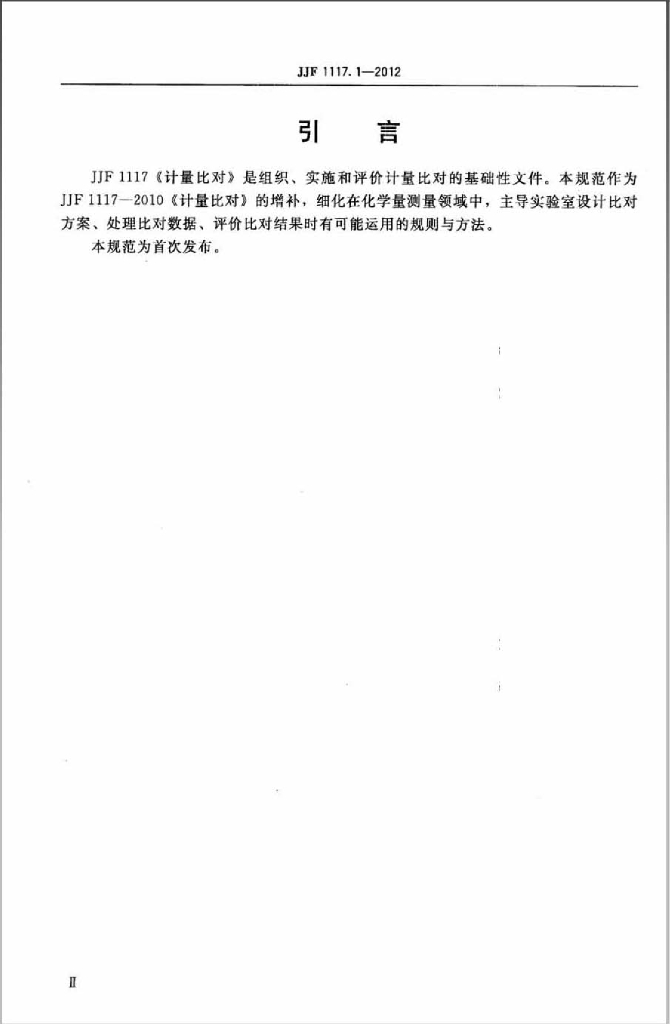 JJF 1117.1—2012

引　言

JJF 1117《计量比对》是组织、实施和评价计量比对的基础性文件。本规范作为JJF 1117—2010《计量比对》的增补，细化在化学量测量领域中，主导实验室设计比对方案、处理比对数据、评价比对结果时有可能运用的规则与方法。

本规范为首次发布。

Ⅱ